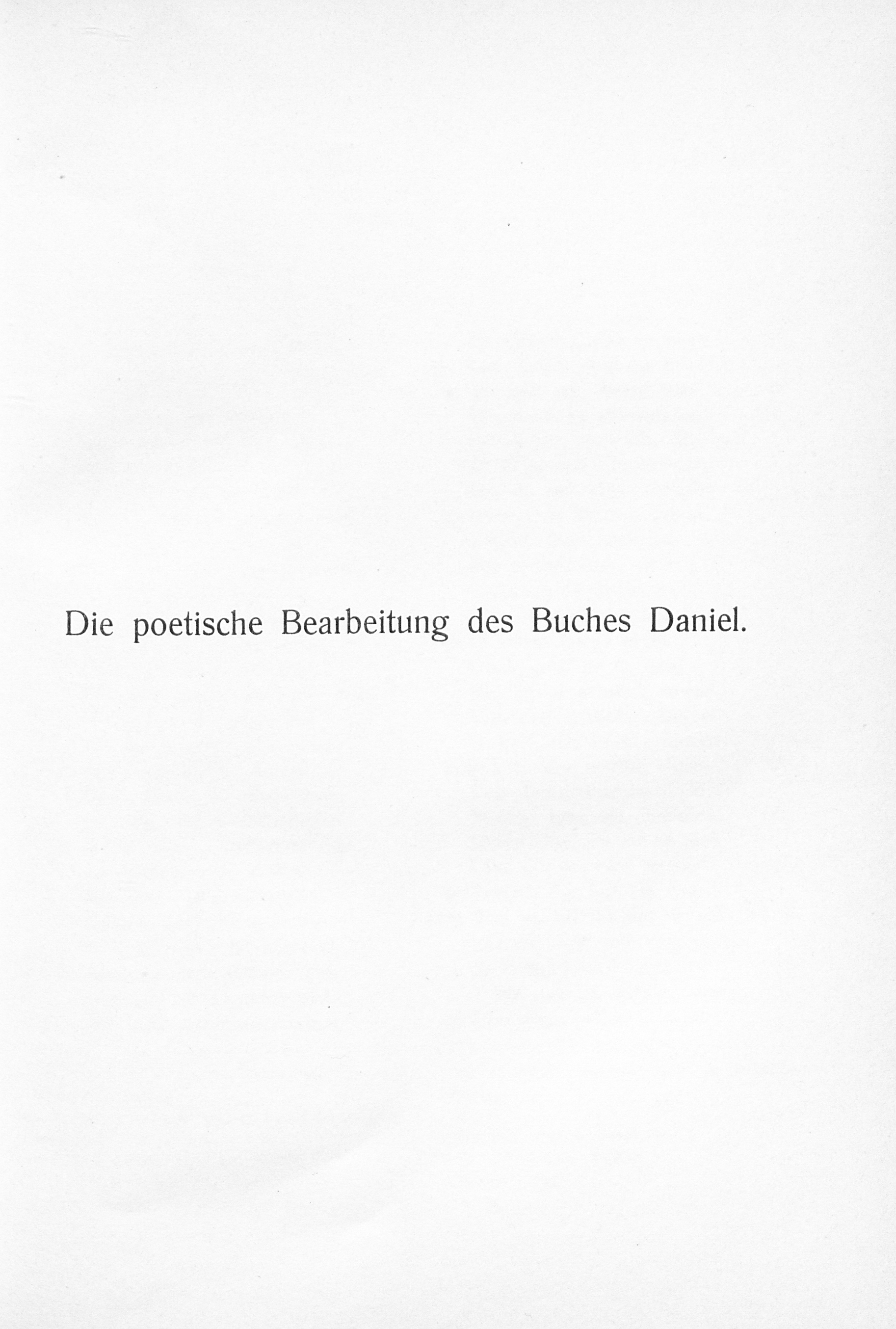 Die poetische Bearbeitung des Buches Daniel.